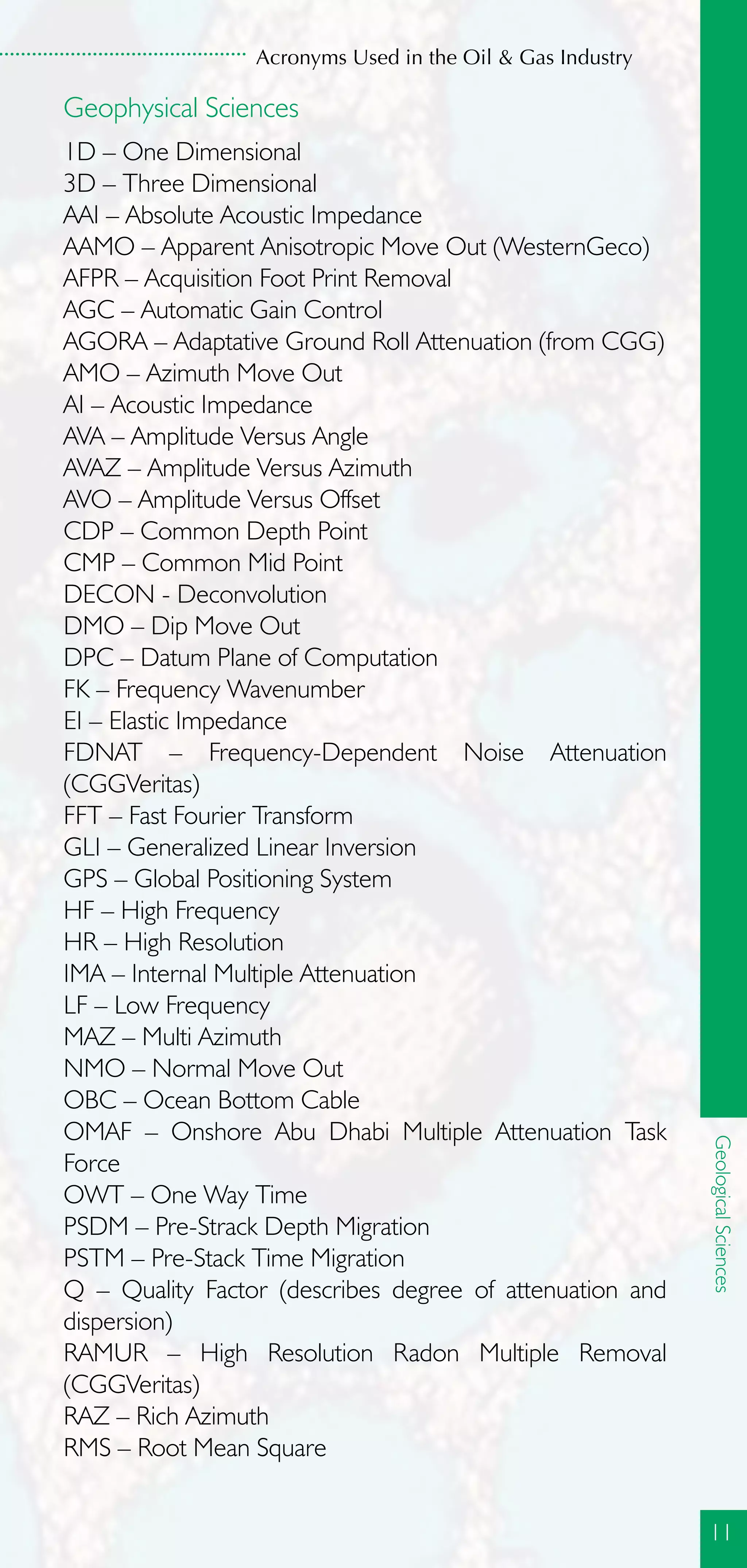 Acronyms Used in the Oil & Gas Industry

Geophysical Sciences

1D – One Dimensional
3D – Three Dimensional
AAI – Absolute Acoustic Impedance
AAMO – Apparent Anisotropic Move Out (WesternGeco)
AFPR – Acquisition Foot Print Removal
AGC – Automatic Gain Control
AGORA – Adaptative Ground Roll Attenuation (from CGG)
AMO – Azimuth Move Out
AI – Acoustic Impedance
AVA – Amplitude Versus Angle
AVAZ – Amplitude Versus Azimuth
AVO – Amplitude Versus Offset
CDP – Common Depth Point
CMP – Common Mid Point
DECON - Deconvolution
DMO – Dip Move Out
DPC – Datum Plane of Computation
FK – Frequency Wavenumber
EI – Elastic Impedance
FDNAT – Frequency-Dependent Noise Attenuation (CGGVeritas)
FFT – Fast Fourier Transform
GLI – Generalized Linear Inversion
GPS – Global Positioning System
HF – High Frequency
HR – High Resolution
IMA – Internal Multiple Attenuation
LF – Low Frequency
MAZ – Multi Azimuth
NMO – Normal Move Out
OBC – Ocean Bottom Cable
OMAF – Onshore Abu Dhabi Multiple Attenuation Task Force
OWT – One Way Time
PSDM – Pre-Strack Depth Migration
PSTM – Pre-Stack Time Migration
Q – Quality Factor (describes degree of attenuation and dispersion)
RAMUR – High Resolution Radon Multiple Removal (CGGVeritas)
RAZ – Rich Azimuth
RMS – Root Mean Square

Geological Sciences

11